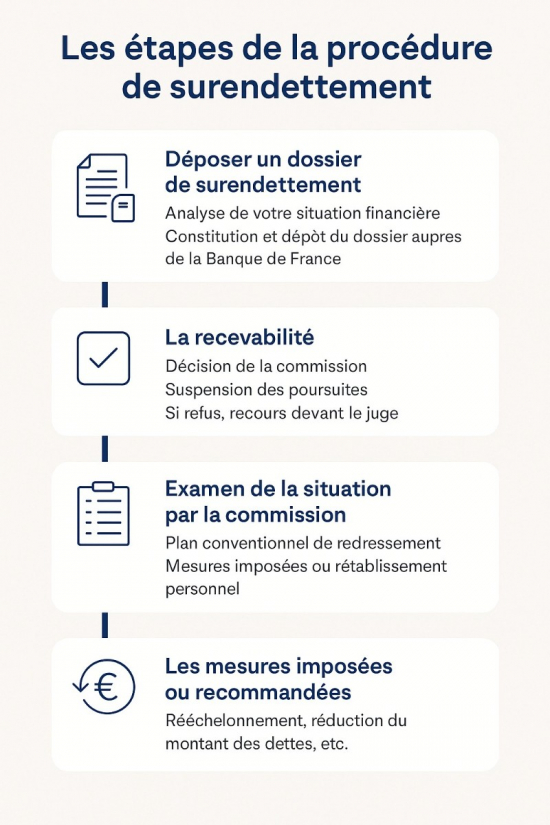 Les étapes de la procédure de surendettement

Déposer un dossier de surendettement
Analyse de votre situation financière
Constitution et dépòt du dossier aupres de la Banque de France

La recevabilité
Décision de la commission
Suspension des poursuites
Si refus, recours devant le juge

Examen de la situation par la commission
Plan conventionnel de redressement
Mesures imposées ou rétablissement personnel

Les mesures imposées ou recommandées
Rééchelonnement, réduction du montant des dettes, etc.